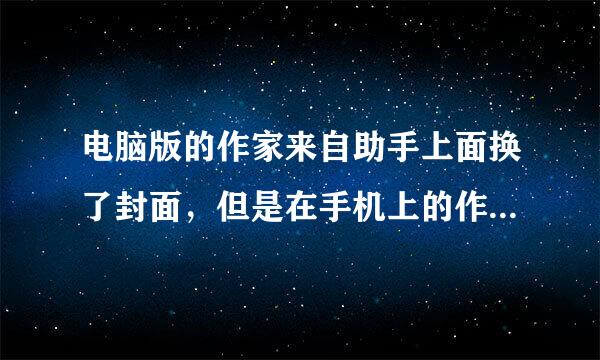 电脑版的作家来自助手上面换了封面，但是在手机上的作...